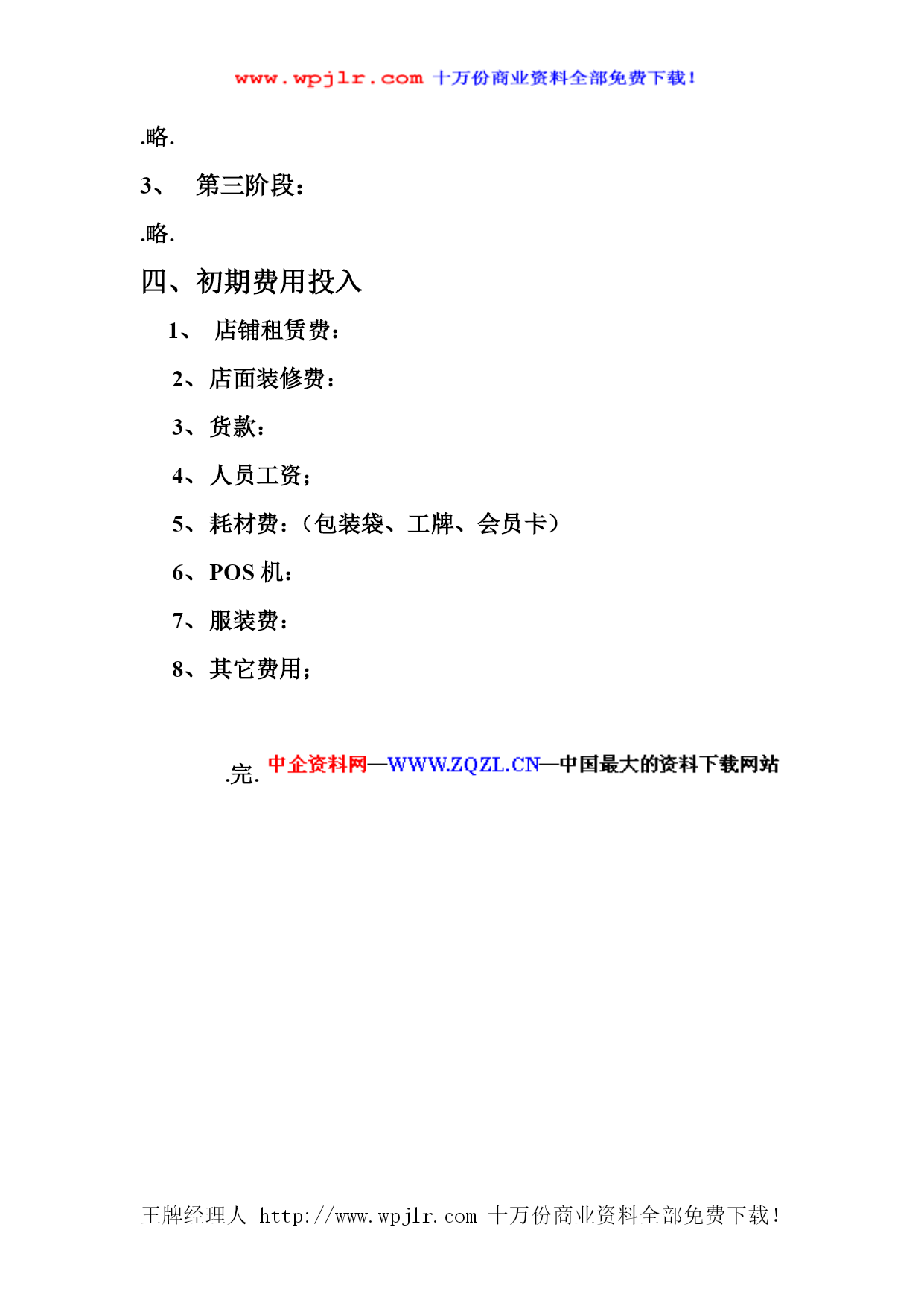 www.wpjlr.com 十万份商业资料全部免费下载！

.略.

3、 第三阶段：

.略.

四、初期费用投入

1、 店铺租赁费：

2、店面装修费：

3、货款：

4、人员工资；

5、耗材费：（包装袋、工牌、会员卡）

6、POS 机：

7、服装费：

8、其它费用；

.完. 中企资料网—WWW.ZQZL.CN—中国最大的资料下载网站

王牌经理人 http://www.wpjlr.com 十万份商业资料全部免费下载！